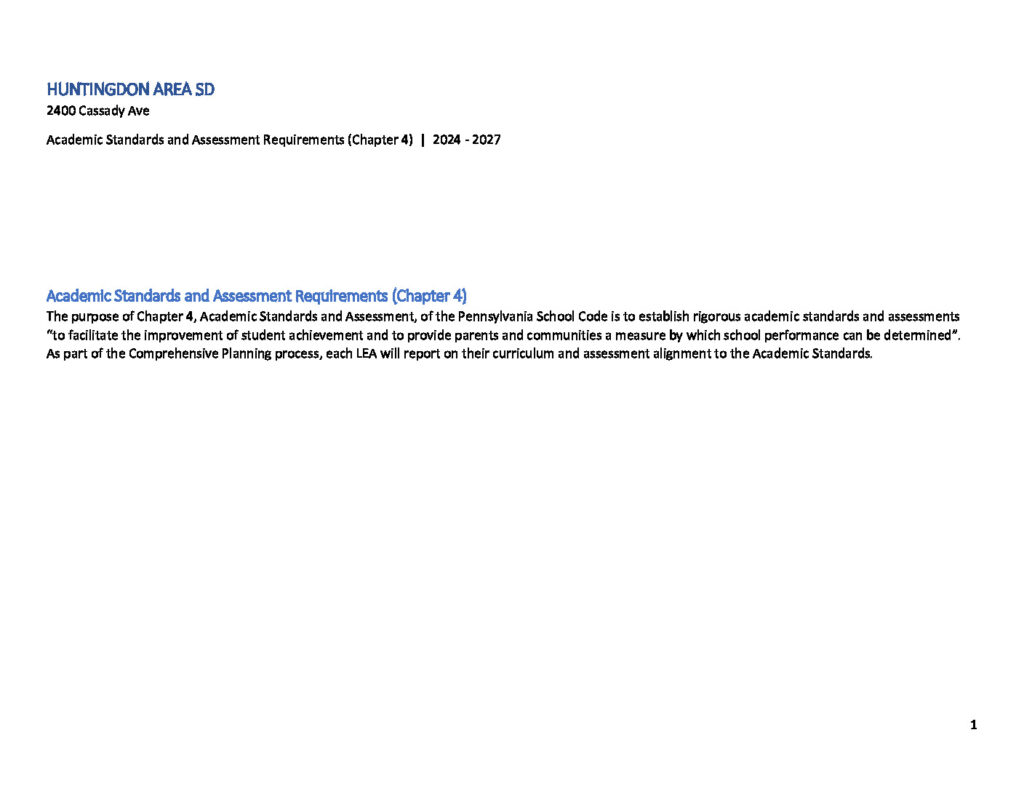 HUNTINGDON AREA SD
2400 Cassady Ave

Academic Standards and Assessment Requirements (Chapter 4) | 2024 - 2027

Academic Standards and Assessment Requirements (Chapter 4)
The purpose of Chapter 4, Academic Standards and Assessment, of the Pennsylvania School Code is to establish rigorous academic standards and assessments "to facilitate the improvement of student achievement and to provide parents and communities a measure by which school performance can be determined". As part of the Comprehensive Planning process, each LEA will report on their curriculum and assessment alignment to the Academic Standards.

1